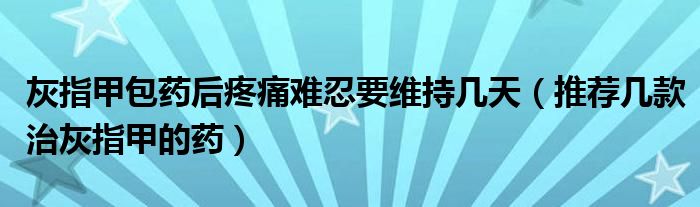 灰指甲包药后疼痛难忍要维持几天（推荐几款治灰指甲的药）